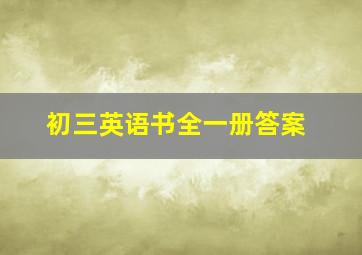 初三英语书全一册答案